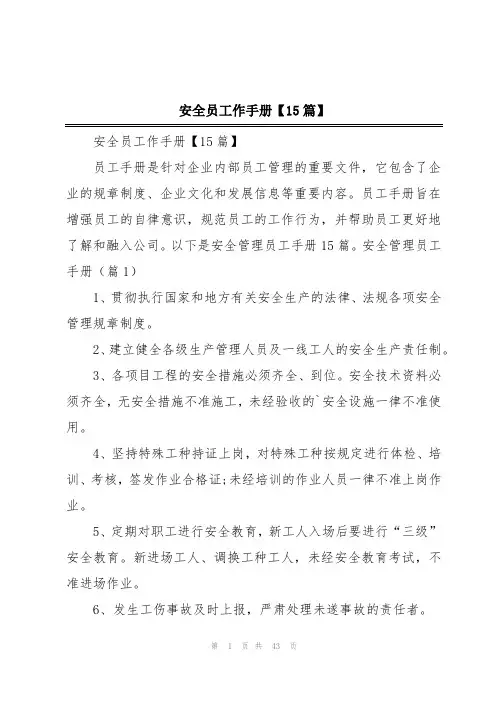 安全员工作手册【15篇】

安全员工作手册【15篇】

员工手册是针对企业内部员工管理的重要文件，它包含了企业的规章制度、企业文化和发展信息等重要内容。员工手册旨在增强员工的自律意识，规范员工的工作行为，并帮助员工更好地了解和融入公司。以下是安全管理员工手册15篇。安全管理员工手册（篇1）

1、贯彻执行国家和地方有关安全生产的法律、法规各项安全管理规章制度。

2、建立健全各级生产管理人员及一线工人的安全生产责任制。

3、各项目工程的安全措施必须齐全、到位。安全技术资料必须齐全，无安全措施不准施工，未经验收的`安全设施一律不准使用。

4、坚持特殊工种持证上岗，对特殊工种按规定进行体检、培训、考核，签发作业合格证;未经培训的作业人员一律不准上岗作业。

5、定期对职工进行安全教育，新工人入场后要进行“三级”安全教育。新进场工人、调换工种工人，未经安全教育考试，不准进场作业。

6、发生工伤事故及时上报，严肃处理未遂事故的责任者。

第 1 页 共 43 页